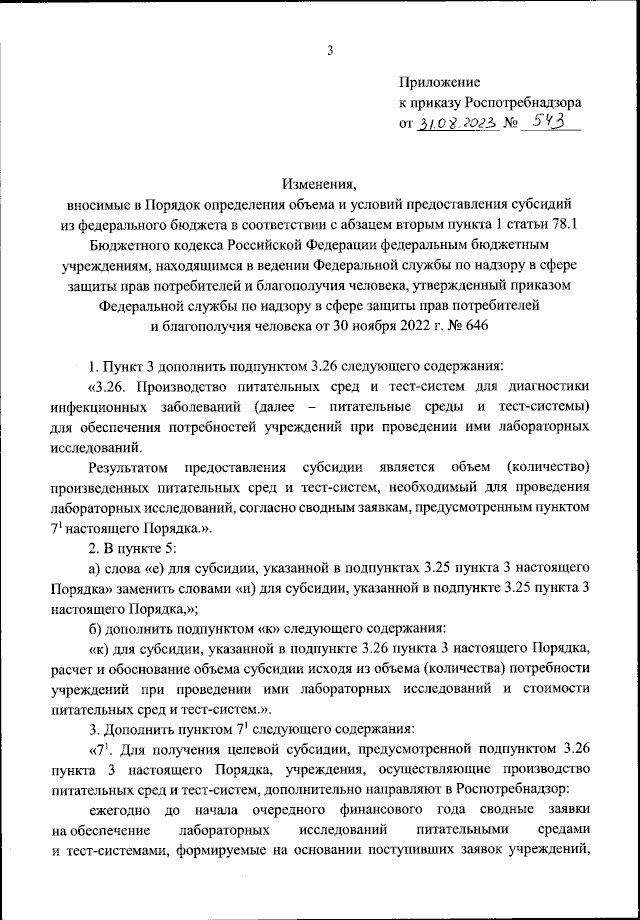 3

Приложение
к приказу Роспотребнадзора
от 31.08.2023 № 543

Изменения,
вносимые в Порядок определения объема и условий предоставления субсидий из федерального бюджета в соответствии с абзацем вторым пункта 1 статьи 78.1 Бюджетного кодекса Российской Федерации федеральным бюджетным учреждениям, находящимся в ведении Федеральной службы по надзору в сфере защиты прав потребителей и благополучия человека, утвержденный приказом Федеральной службы по надзору в сфере защиты прав потребителей и благополучия человека от 30 ноября 2022 г. № 646

1. Пункт 3 дополнить подпунктом 3.26 следующего содержания:

«3.26. Производство питательных сред и тест-систем для диагностики инфекционных заболеваний (далее – питательные среды и тест-системы) для обеспечения потребностей учреждений при проведении ими лабораторных исследований.

Результатом предоставления субсидии является объем (количество) произведенных питательных сред и тест-систем, необходимый для проведения лабораторных исследований, согласно сводным заявкам, предусмотренным пунктом $7^1$ настоящего Порядка.».

2. В пункте 5:

а) слова «е) для субсидии, указанной в подпунктах 3.25 пункта 3 настоящего Порядка» заменить словами «и) для субсидии, указанной в подпункте 3.25 пункта 3 настоящего Порядка,»;

б) дополнить подпунктом «к» следующего содержания:

«к) для субсидии, указанной в подпункте 3.26 пункта 3 настоящего Порядка, расчет и обоснование объема субсидии исходя из объема (количества) потребности учреждений при проведении ими лабораторных исследований и стоимости питательных сред и тест-систем.».

3. Дополнить пунктом $7^1$ следующего содержания:

«$7^1$. Для получения целевой субсидии, предусмотренной подпунктом 3.26 пункта 3 настоящего Порядка, учреждения, осуществляющие производство питательных сред и тест-систем, дополнительно направляют в Роспотребнадзор:

ежегодно до начала очередного финансового года сводные заявки на обеспечение лабораторных исследований питательными средами и тест-системами, формируемые на основании поступивших заявок учреждений,